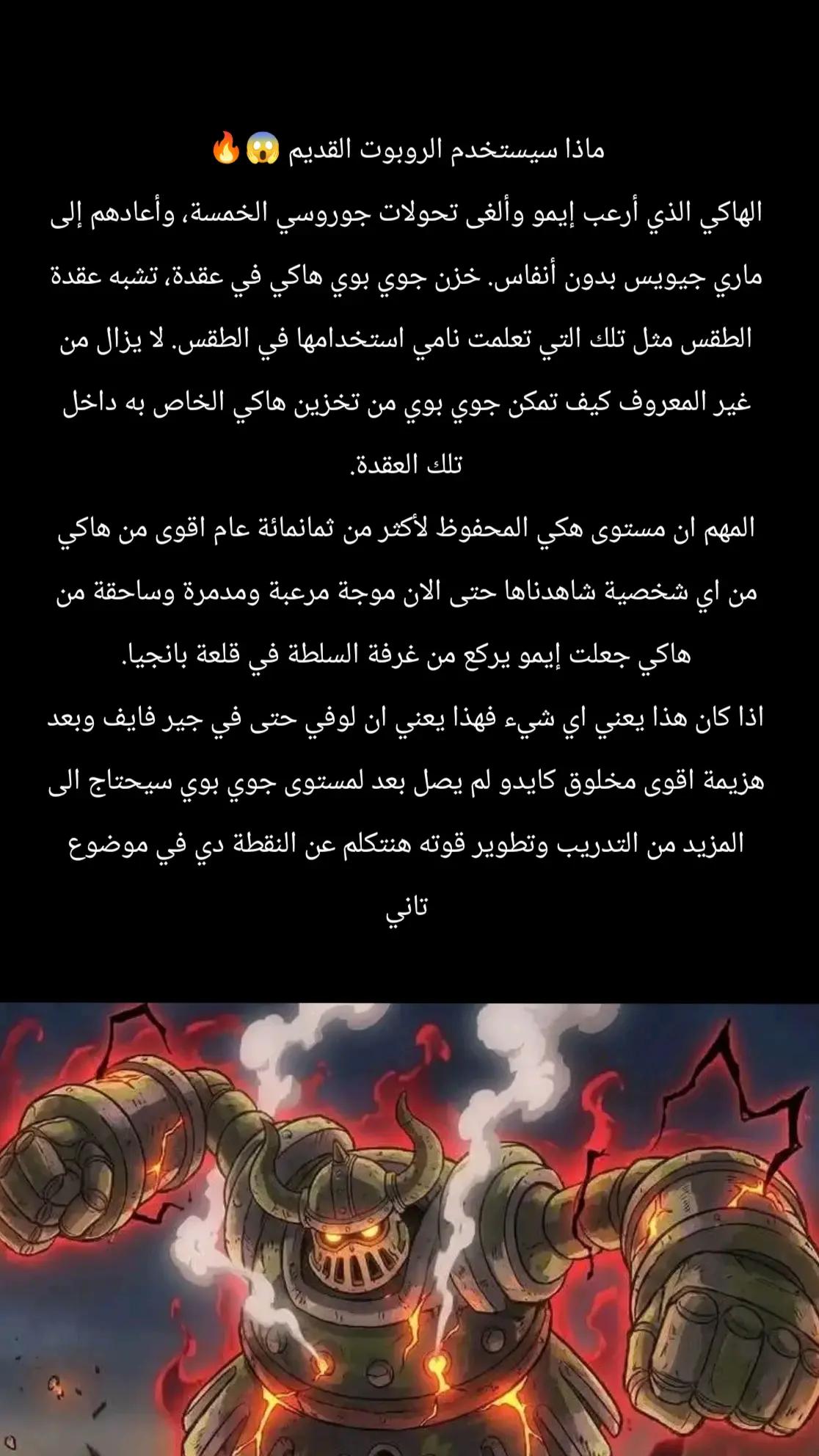 ماذا سيستخدم الروبوت القديم 😱🔥

الهاكي الذي أرعب إيمو وألغى تحولات جوروسي الخمسة، وأعادهم إلى ماري جيويس بدون أنفاس. خزن جوي بوي هاكي في عقدة، تشبه عقدة الطقس مثل تلك التي تعلمت نامي استخدامها في الطقس. لا يزال من غير المعروف كيف تمكن جوي بوي من تخزين هاكي الخاص به داخل تلك العقدة.

المهم ان مستوى هكي المحفوظ لأكثر من ثمانمائة عام اقوى من هاكي من اي شخصية شاهدناها حتى الان موجة مرعبة ومدمرة وساحقة من هاكي جعلت إيمو يركع من غرفة السلطة في قلعة بانجيا.

اذا كان هذا يعني اي شيء فهذا يعني ان لوفي حتى في جير فايف وبعد هزيمة اقوى مخلوق كايدو لم يصل بعد لمستوى جوي بوي سيحتاج الى المزيد من التدريب وتطوير قوته هنتكلم عن النقطة دي في موضوع تاني